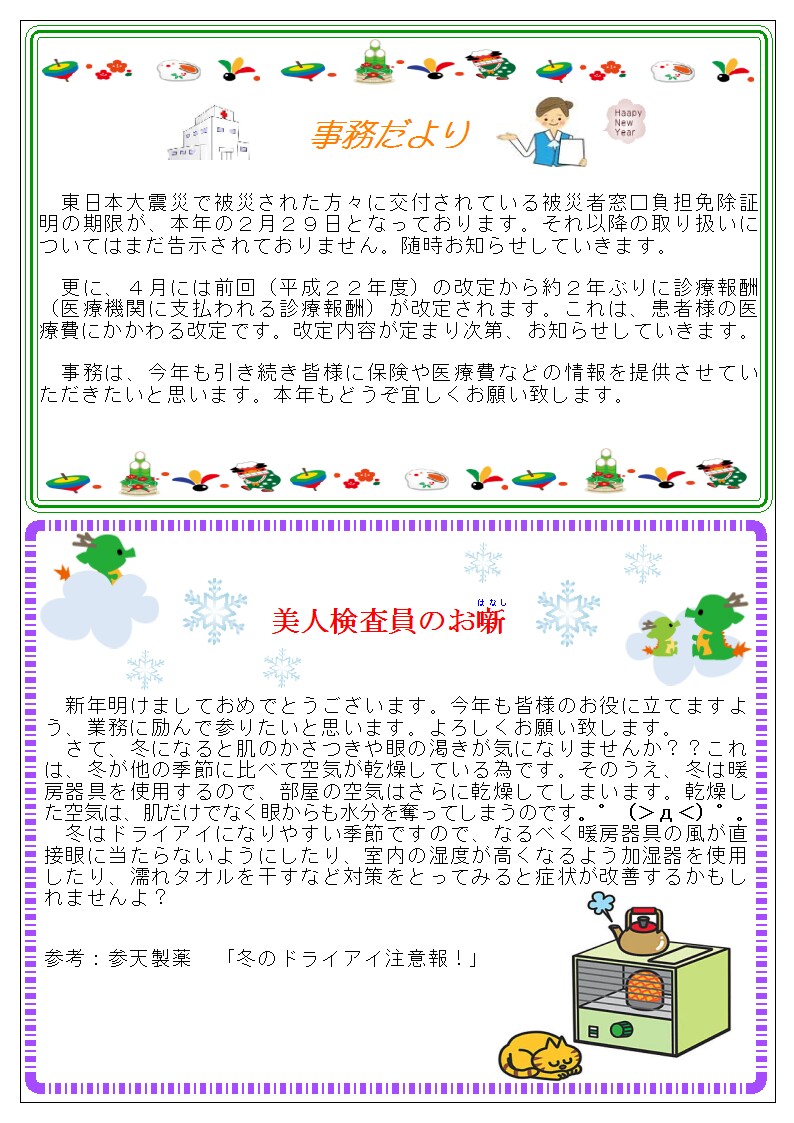 事務だより

Happy New Year

東日本大震災で被災された方々に交付されている被災者窓口負担免除証明の期限が、本年の２月２９日となっております。それ以降の取り扱いについてはまだ告示されておりません。随時お知らせしていきます。

更に、４月には前回（平成２２年度）の改定から約２年ぶりに診療報酬（医療機関に支払われる診療報酬）が改定されます。これは、患者様の医療費にかかわる改定です。改定内容が定まり次第、お知らせしていきます。

事務は、今年も引き続き皆様に保険や医療費などの情報を提供させていただきたいと思います。本年もどうぞ宜しくお願い致します。

美人検査員のお噺（はなし）

新年明けましておめでとうございます。今年も皆様のお役に立てますよう、業務に励んで参りたいと思います。よろしくお願い致します。
さて、冬になると肌のかさつきや眼の渇きが気になりませんか？？これは、冬が他の季節に比べて空気が乾燥している為です。そのうえ、冬は暖房器具を使用するので、部屋の空気はさらに乾燥してしまいます。乾燥した空気は、肌だけでなく眼からも水分を奪ってしまうのです。゜（＞д＜）゜。
冬はドライアイになりやすい季節ですので、なるべく暖房器具の風が直接眼に当たらないようにしたり、室内の湿度が高くなるよう加湿器を使用したり、濡れタオルを干すなど対策をとってみると症状が改善するかもしれませんよ？

参考：参天製薬　「冬のドライアイ注意報！」